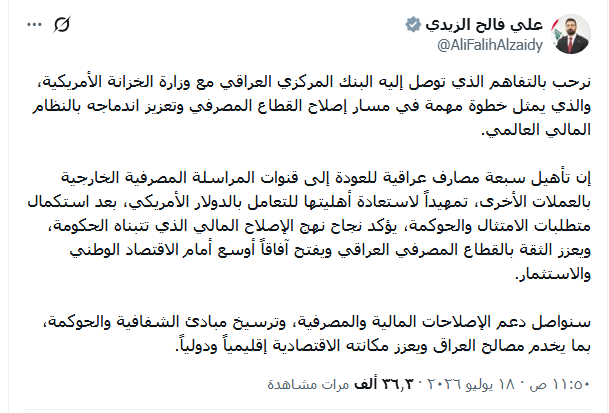 علي فالح الزيدي
@AliFalihAlzaidy

نرحب بالتفاهم الذي توصل إليه البنك المركزي العراقي مع وزارة الخزانة الأمريكية، والذي يمثل خطوة مهمة في مسار إصلاح القطاع المصرفي وتعزيز اندماجه بالنظام المالي العالمي.

إن تأهيل سبعة مصارف عراقية للعودة إلى قنوات المراسلة المصرفية الخارجية بالعملات الأخرى، تمهيداً لاستعادة أهليتها للتعامل بالدولار الأمريكي، بعد استكمال متطلبات الامتثال والحوكمة، يؤكد نجاح نهج الإصلاح المالي الذي تتبناه الحكومة، ويعزز الثقة بالقطاع المصرفي العراقي ويفتح آفاقاً أوسع أمام الاقتصاد الوطني والاستثمار.

سنواصل دعم الإصلاحات المالية والمصرفية، وترسيخ مبادئ الشفافية والحوكمة، بما يخدم مصالح العراق ويعزز مكانته الاقتصادية إقليمياً ودولياً.

١١:٥٠ ص · ١٨ يوليو ٢٠٢٦ · ٣٦٫٣ ألف مرات مشاهدة